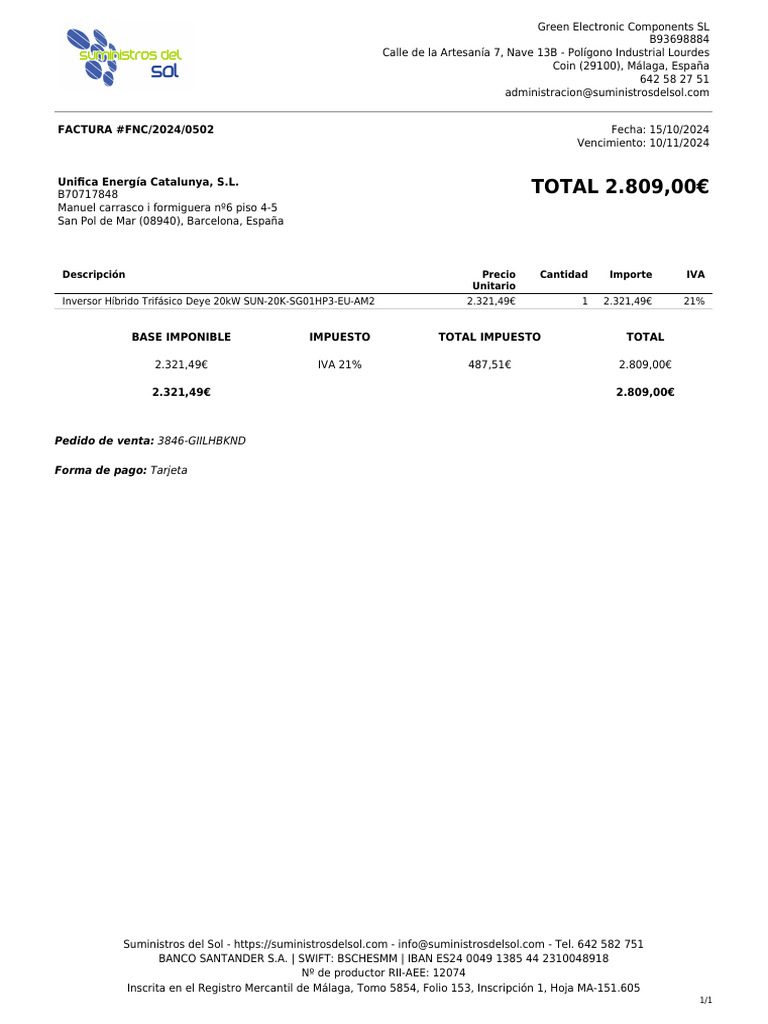 suministros del sol

Green Electronic Components SL
B93698884
Calle de la Artesanía 7, Nave 13B - Polígono Industrial Lourdes
Coin (29100), Málaga, España
642 58 27 51
administracion@suministrosdelsol.com

FACTURA #FNC/2024/0502

Fecha: 15/10/2024
Vencimiento: 10/11/2024

Unifica Energía Catalunya, S.L.
B70717848
Manuel carrasco i formiguera nº6 piso 4-5
San Pol de Mar (08940), Barcelona, España

TOTAL 2.809,00€

| Descripción | Precio Unitario | Cantidad | Importe | IVA |
|---|---|---|---|---|
| Inversor Híbrido Trifásico Deye 20kW SUN-20K-SG01HP3-EU-AM2 | 2.321,49€ | 1 | 2.321,49€ | 21% |

| BASE IMPONIBLE | IMPUESTO | TOTAL IMPUESTO | TOTAL |
|---|---|---|---|
| 2.321,49€ | IVA 21% | 487,51€ | 2.809,00€ |
| 2.321,49€ | | | 2.809,00€ |

Pedido de venta: 3846-GIILHBKND

Forma de pago: Tarjeta

Suministros del Sol - https://suministrosdelsol.com - info@suministrosdelsol.com - Tel. 642 582 751
BANCO SANTANDER S.A. | SWIFT: BSCHESMM | IBAN ES24 0049 1385 44 2310048918
Nº de productor RII-AEE: 12074
Inscrita en el Registro Mercantil de Málaga, Tomo 5854, Folio 153, Inscripción 1, Hoja MA-151.605

1/1